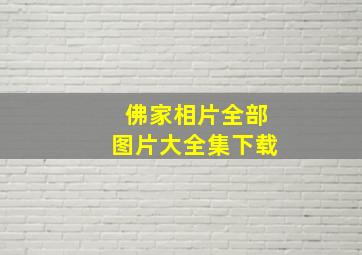 佛家相片全部
图片大全集下载